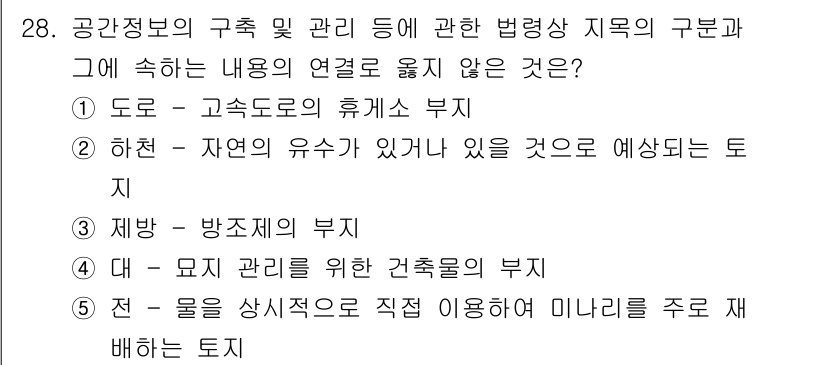 28. 공간정보의 구축 및 관리 등에 관한 법령상 지목의 구분과 그에 속하는 내용의 연결로 옳지 않은 것은?

① 도로 - 고속도로의 휴게소 부지

② 하천 - 자연의 유수가 있거나 있을 것으로 예상되는 토지

③ 제방 - 방조제의 부지

④ 대 - 묘지 관리를 위한 건축물의 부지

⑤ 전 - 물을 상시적으로 직접 이용하여 미나리를 주로 재배하는 토지